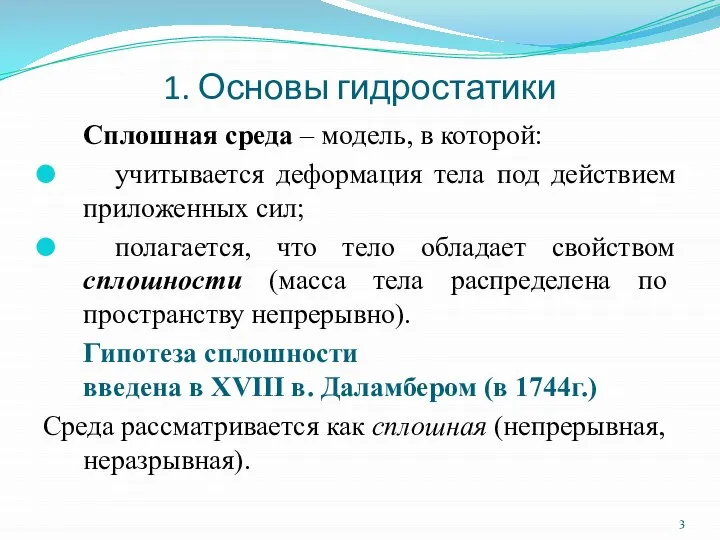 1. Основы гидростатики

Сплошная среда – модель, в которой:

учитывается деформация тела под действием приложенных сил;

полагается, что тело обладает свойством сплошности (масса тела распределена по пространству непрерывно).

Гипотеза сплошности
введена в XVIII в. Даламбером (в 1744г.)

Среда рассматривается как сплошная (непрерывная, неразрывная).

3